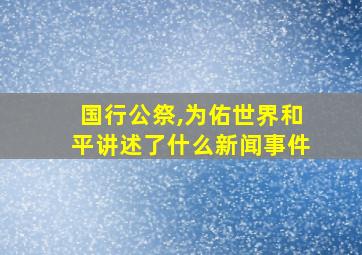 国行公祭,为佑世界和平讲述了什么新闻事件